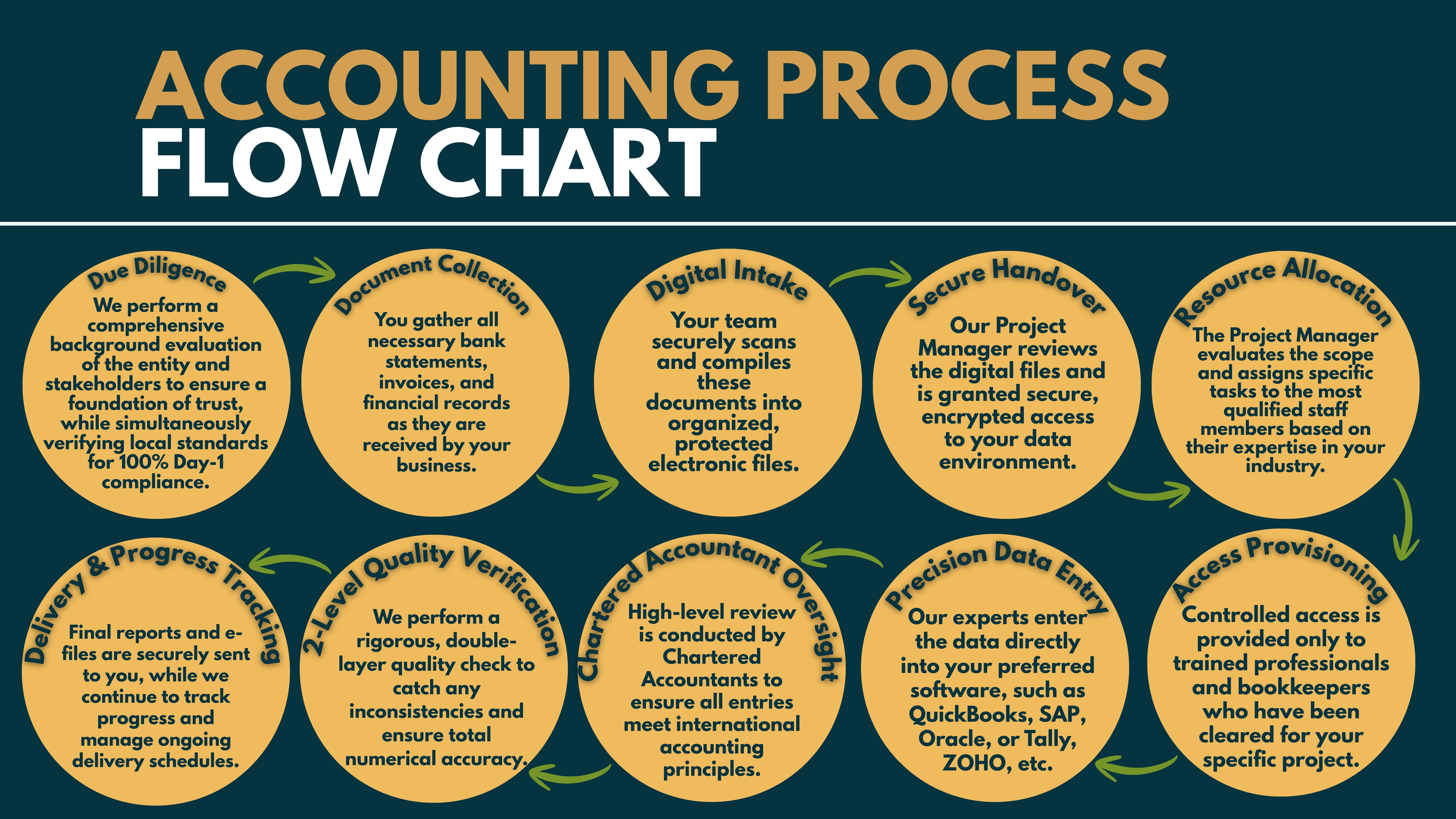 ACCOUNTING PROCESS
FLOW CHART

Due Diligence
We perform a comprehensive background evaluation of the entity and stakeholders to ensure a foundation of trust, while simultaneously verifying local standards for 100% Day-1 compliance.

Document Collection
You gather all necessary bank statements, invoices, and financial records as they are received by your business.

Digital Intake
Your team securely scans and compiles these documents into organized, protected electronic files.

Secure Handover
Our Project Manager reviews the digital files and is granted secure, encrypted access to your data environment.

Resource Allocation
The Project Manager evaluates the scope and assigns specific tasks to the most qualified staff members based on their expertise in your industry.

Access Provisioning
Controlled access is provided only to trained professionals and bookkeepers who have been cleared for your specific project.

Precision Data Entry
Our experts enter the data directly into your preferred software, such as QuickBooks, SAP, Oracle, or Tally, ZOHO, etc.

Chartered Accountant Oversight
High-level review is conducted by Chartered Accountants to ensure all entries meet international accounting principles.

2-Level Quality Verification
We perform a rigorous, double-layer quality check to catch any inconsistencies and ensure total numerical accuracy.

Delivery & Progress Tracking
Final reports and e-files are securely sent to you, while we continue to track progress and manage ongoing delivery schedules.